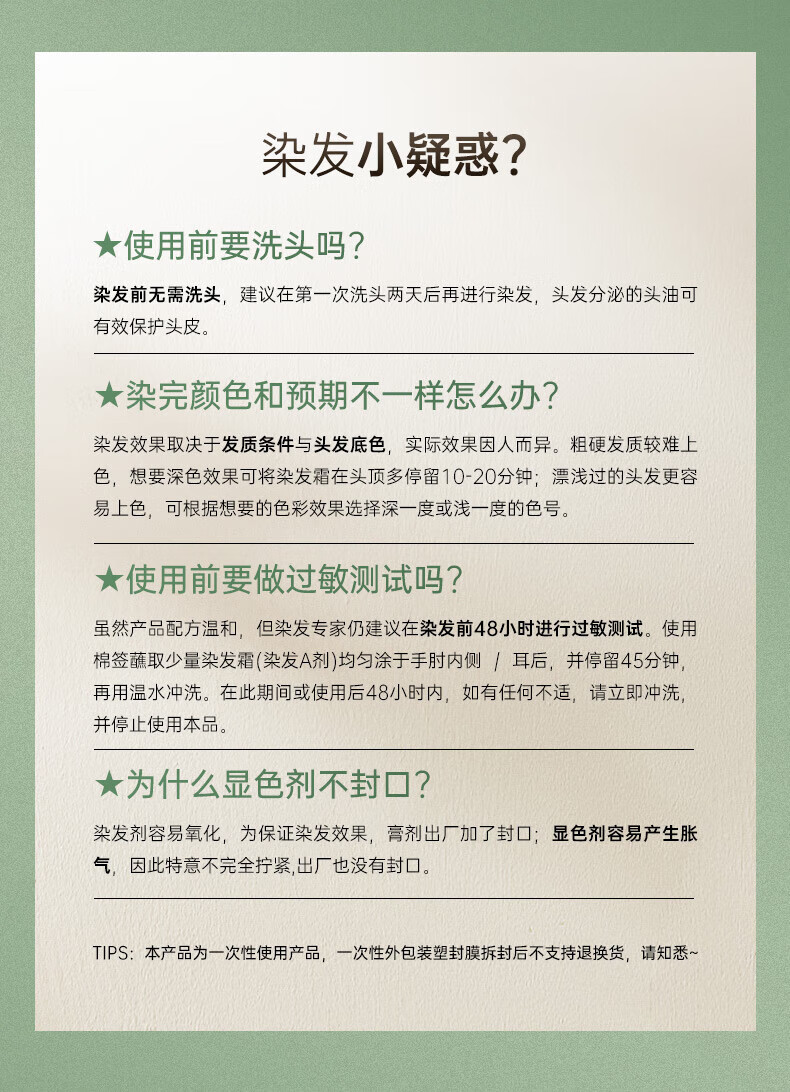 染发小疑惑?

★使用前要洗头吗?

染发前无需洗头，建议在第一次洗头两天后再进行染发，头发分泌的头油可有效保护头皮。

★染完颜色和预期不一样怎么办?

染发效果取决于发质条件与头发底色，实际效果因人而异。粗硬发质较难上色，想要深色效果可将染发霜在头顶多停留10-20分钟；漂浅过的头发更容易上色，可根据想要的色彩效果选择深一度或浅一度的色号。

★使用前要做过敏测试吗?

虽然产品配方温和，但染发专家仍建议在染发前48小时进行过敏测试。使用棉签蘸取少量染发霜(染发A剂)均匀涂于手肘内侧 / 耳后，并停留45分钟，再用温水冲洗。在此期间或使用后48小时内，如有任何不适，请立即冲洗，并停止使用本品。

★为什么显色剂不封口?

染发剂容易氧化，为保证染发效果，膏剂出厂加了封口；显色剂容易产生胀气，因此特意不完全拧紧,出厂也没有封口。

TIPS：本产品为一次性使用产品，一次性外包装塑封膜拆封后不支持退换货，请知悉~